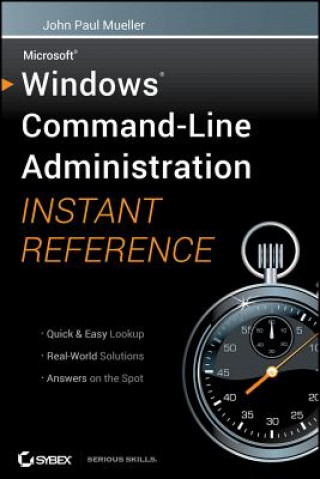 John Paul Mueller

Microsoft®

Windows®
Command-Line
Administration

INSTANT
REFERENCE

· Quick & Easy Lookup
· Real-World Solutions
· Answers on the Spot

55 5 50 10 45 40 20 35 30 25

SYBEX SERIOUS SKILLS.